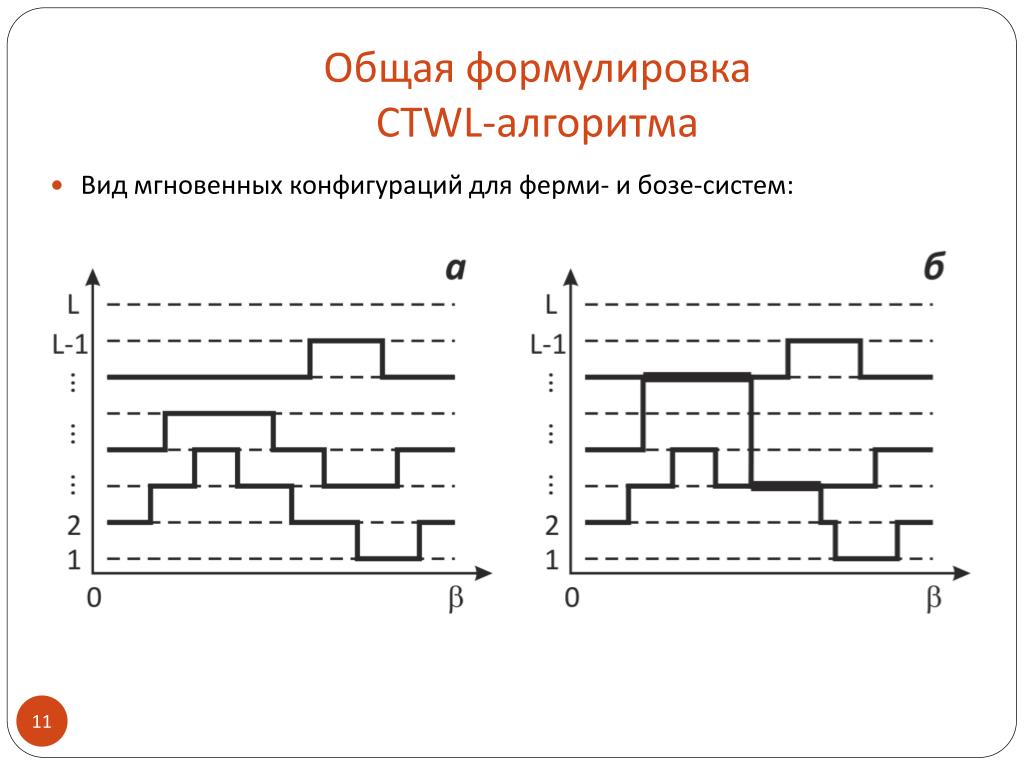 Общая формулировка CTWL-алгоритма

Вид мгновенных конфигураций для ферми- и бозе-систем:

а
L
L-1
⋮
⋮
⋮
2
1
0
β

б
L
L-1
⋮
⋮
⋮
2
1
0
β

11